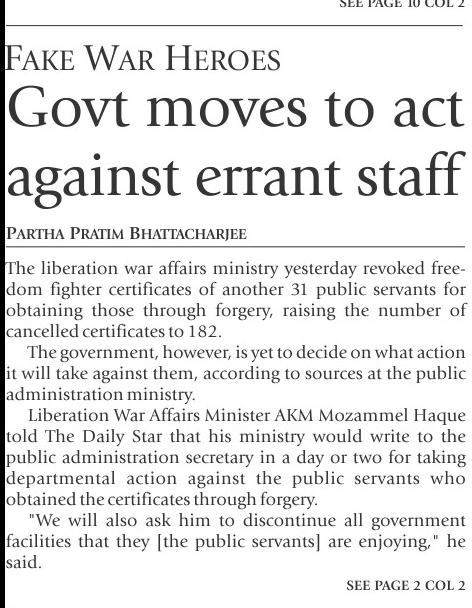 SEE PAGE 10 COL 2

FAKE WAR HEROES

Govt moves to act against errant staff

PARTHA PRATIM BHATTACHARJEE

The liberation war affairs ministry yesterday revoked freedom fighter certificates of another 31 public servants for obtaining those through forgery, raising the number of cancelled certificates to 182.

The government, however, is yet to decide on what action it will take against them, according to sources at the public administration ministry.

Liberation War Affairs Minister AKM Mozammel Haque told The Daily Star that his ministry would write to the public administration secretary in a day or two for taking departmental action against the public servants who obtained the certificates through forgery.

"We will also ask him to discontinue all government facilities that they [the public servants] are enjoying," he said.

SEE PAGE 2 COL 2